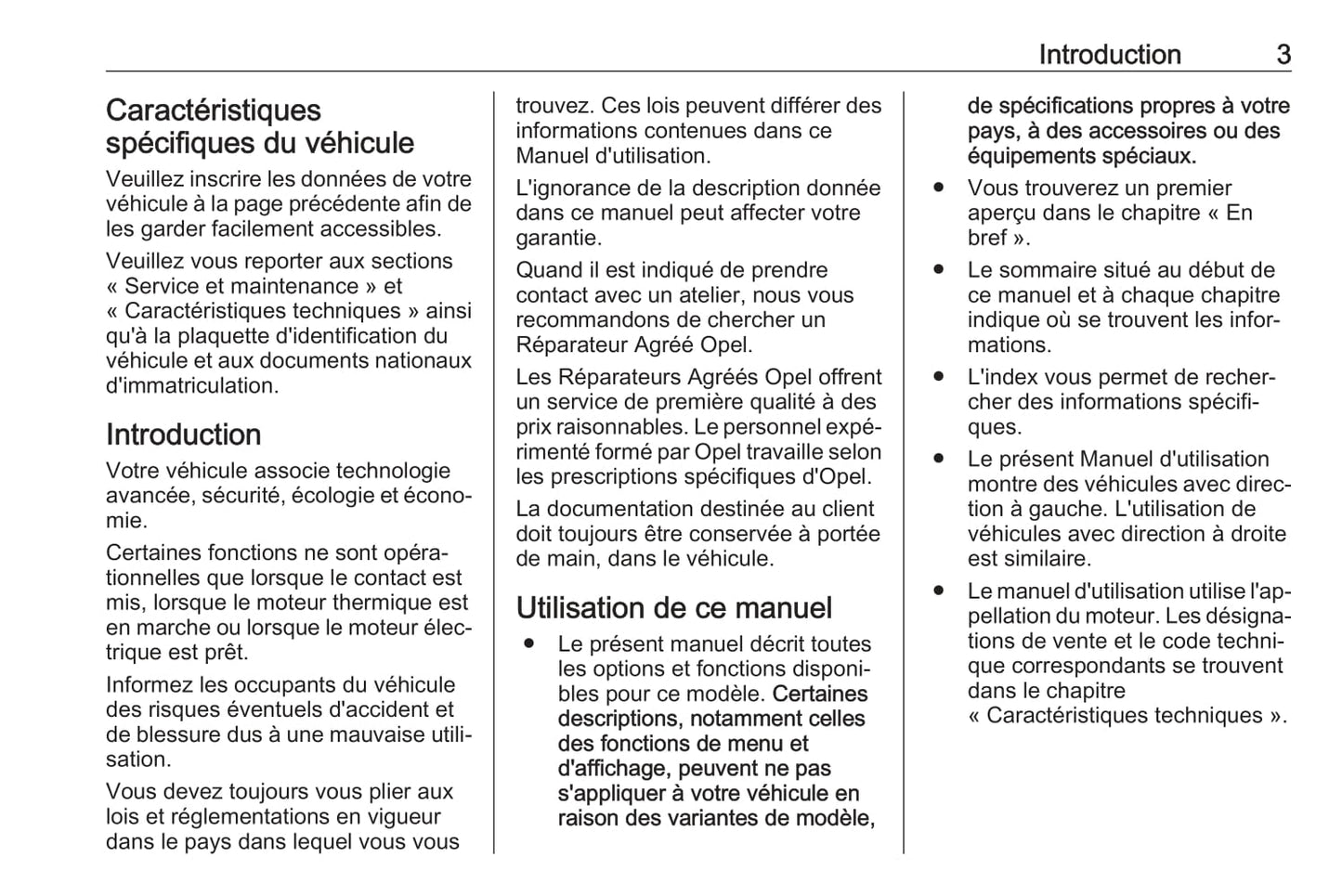 Introduction 3

Caractéristiques spécifiques du véhicule

Veuillez inscrire les données de votre véhicule à la page précédente afin de les garder facilement accessibles.

Veuillez vous reporter aux sections « Service et maintenance » et « Caractéristiques techniques » ainsi qu'à la plaquette d'identification du véhicule et aux documents nationaux d'immatriculation.

Introduction

Votre véhicule associe technologie avancée, sécurité, écologie et économie.

Certaines fonctions ne sont opérationnelles que lorsque le contact est mis, lorsque le moteur thermique est en marche ou lorsque le moteur électrique est prêt.

Informez les occupants du véhicule des risques éventuels d'accident et de blessure dus à une mauvaise utilisation.

Vous devez toujours vous plier aux lois et réglementations en vigueur dans le pays dans lequel vous vous trouvez. Ces lois peuvent différer des informations contenues dans ce Manuel d'utilisation.

L'ignorance de la description donnée dans ce manuel peut affecter votre garantie.

Quand il est indiqué de prendre contact avec un atelier, nous vous recommandons de chercher un Réparateur Agréé Opel.

Les Réparateurs Agréés Opel offrent un service de première qualité à des prix raisonnables. Le personnel expérimenté formé par Opel travaille selon les prescriptions spécifiques d'Opel.

La documentation destinée au client doit toujours être conservée à portée de main, dans le véhicule.

Utilisation de ce manuel

● Le présent manuel décrit toutes les options et fonctions disponibles pour ce modèle. Certaines descriptions, notamment celles des fonctions de menu et d'affichage, peuvent ne pas s'appliquer à votre véhicule en raison des variantes de modèle, de spécifications propres à votre pays, à des accessoires ou des équipements spéciaux.

● Vous trouverez un premier aperçu dans le chapitre « En bref ».

● Le sommaire situé au début de ce manuel et à chaque chapitre indique où se trouvent les informations.

● L'index vous permet de rechercher des informations spécifiques.

● Le présent Manuel d'utilisation montre des véhicules avec direction à gauche. L'utilisation de véhicules avec direction à droite est similaire.

● Le manuel d'utilisation utilise l'appellation du moteur. Les désignations de vente et le code technique correspondants se trouvent dans le chapitre « Caractéristiques techniques ».